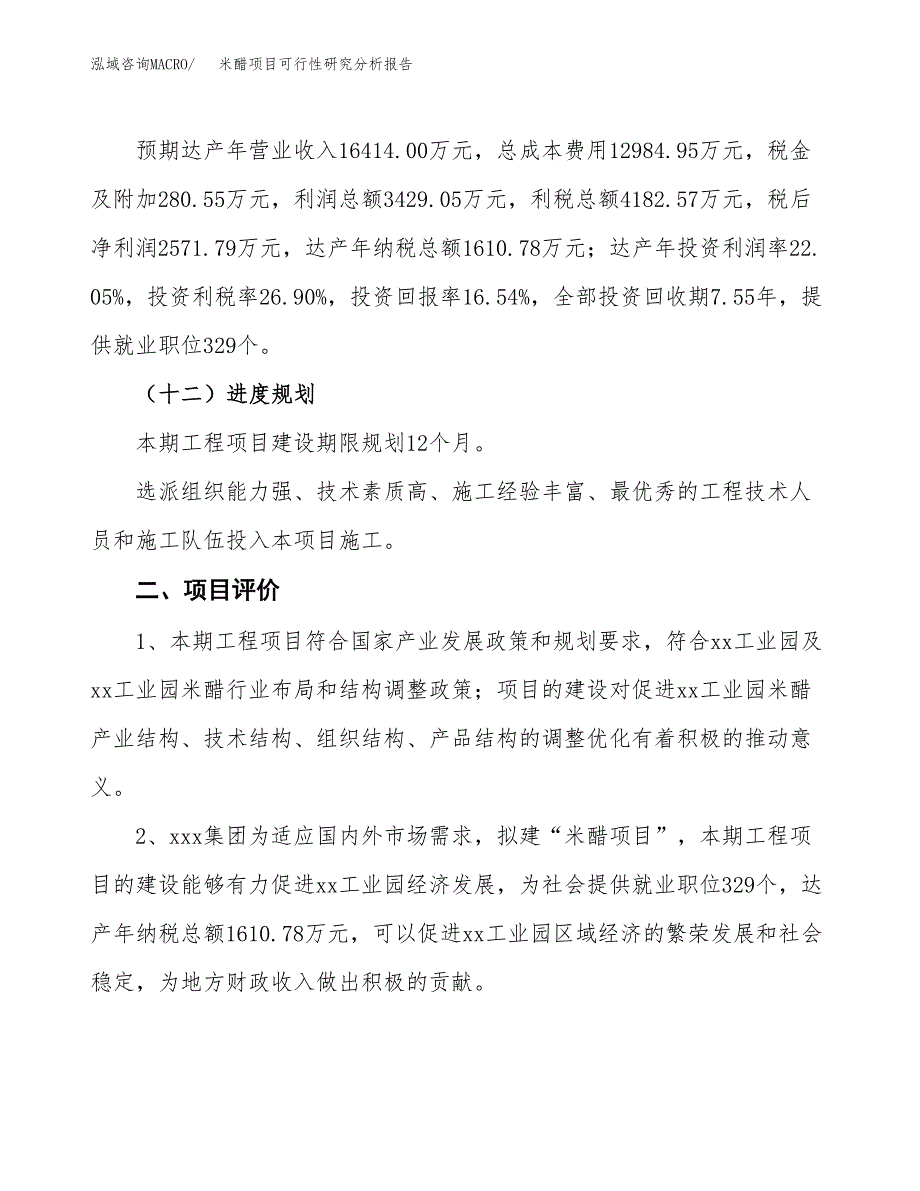 泓域咨询MACRO/　米醋项目可行性研究分析报告

预期达产年营业收入16414.00万元，总成本费用12984.95万元，税金及附加280.55万元，利润总额3429.05万元，利税总额4182.57万元，税后净利润2571.79万元，达产年纳税总额1610.78万元；达产年投资利润率22.05%，投资利税率26.90%，投资回报率16.54%，全部投资回收期7.55年，提供就业职位329个。

（十二）进度规划

本期工程项目建设期限规划12个月。

选派组织能力强、技术素质高、施工经验丰富、最优秀的工程技术人员和施工队伍投入本项目施工。

二、项目评价

1、本期工程项目符合国家产业发展政策和规划要求，符合xx工业园及xx工业园米醋行业布局和结构调整政策；项目的建设对促进xx工业园米醋产业结构、技术结构、组织结构、产品结构的调整优化有着积极的推动意义。

2、xxx集团为适应国内外市场需求，拟建“米醋项目”，本期工程项目的建设能够有力促进xx工业园经济发展，为社会提供就业职位329个，达产年纳税总额1610.78万元，可以促进xx工业园区域经济的繁荣发展和社会稳定，为地方财政收入做出积极的贡献。